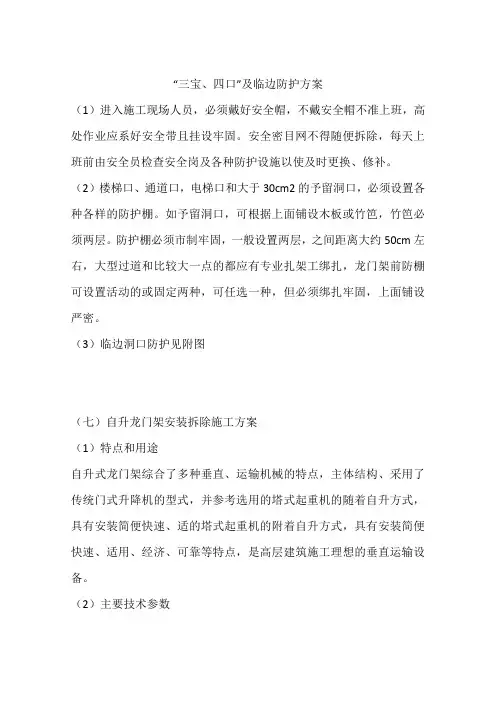 “三宝、四口”及临边防护方案

（1）进入施工现场人员，必须戴好安全帽，不戴安全帽不准上班，高处作业应系好安全带且挂设牢固。安全密目网不得随便拆除，每天上班前由安全员检查安全岗及各种防护设施以使及时更换、修补。

（2）楼梯口、通道口，电梯口和大于 30cm2 的予留洞口，必须设置各种各样的防护棚。如予留洞口，可根据上面铺设木板或竹笆，竹笆必须两层。防护棚必须市制牢固，一般设置两层，之间距离大约 50cm 左右，大型过道和比较大一点的都应有专业扎架工绑扎，龙门架前防棚可设置活动的或固定两种，可任选一种，但必须绑扎牢固，上面铺设严密。

（3）临边洞口防护见附图

（七）自升龙门架安装拆除施工方案

（1）特点和用途

自升式龙门架综合了多种垂直、运输机械的特点，主体结构、采用了传统门式升降机的型式，并参考选用的塔式起重机的随着自升方式，具有安装简便快速、适的塔式起重机的附着自升方式，具有安装简便快速、适用、经济、可靠等特点，是高层建筑施工理想的垂直运输设备。

（2）主要技术参数